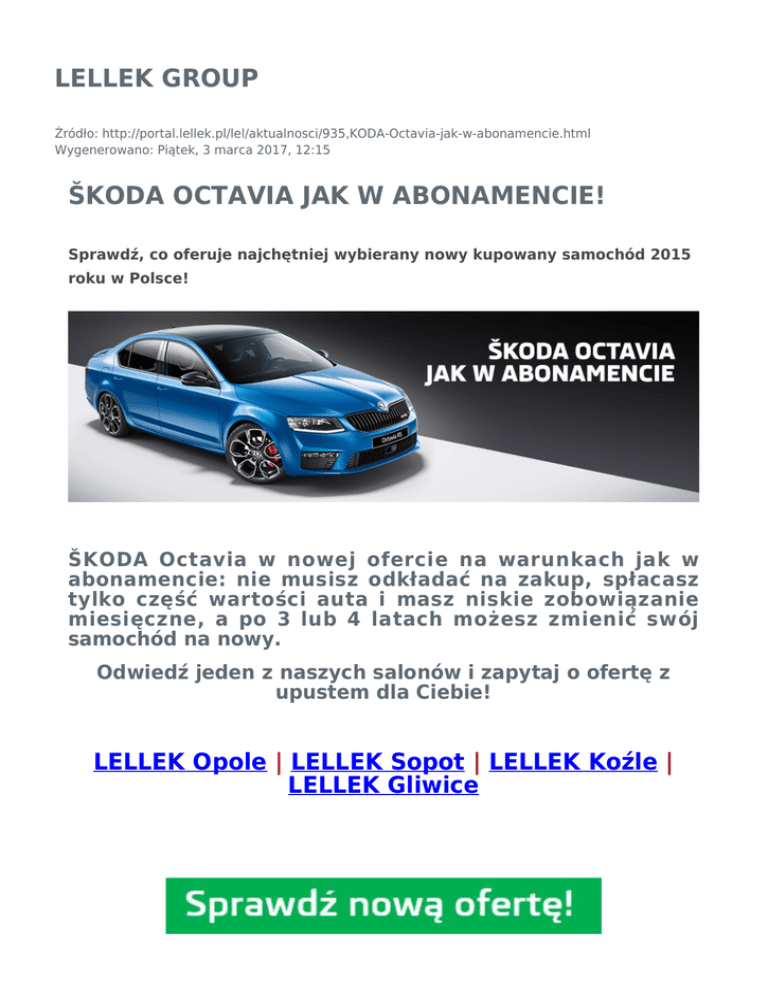 LELLEK GROUP

Źródło: http://portal.lellek.pl/lel/aktualnosci/935,KODA-Octavia-jak-w-abonamencie.html
Wygenerowano: Piątek, 3 marca 2017, 12:15

ŠKODA OCTAVIA JAK W ABONAMENCIE!

Sprawdź, co oferuje najchętniej wybierany nowy kupowany samochód 2015 roku w Polsce!

ŠKODA OCTAVIA
JAK W ABONAMENCIE

ŠKODA Octavia w nowej ofercie na warunkach jak w abonamencie: nie musisz odkładać na zakup, spłacasz tylko część wartości auta i masz niskie zobowiązanie miesięczne, a po 3 lub 4 latach możesz zmienić swój samochód na nowy.

Odwiedź jeden z naszych salonów i zapytaj o ofertę z upustem dla Ciebie!

LELLEK Opole | LELLEK Sopot | LELLEK Koźle | LELLEK Gliwice

Sprawdź nową ofertę!